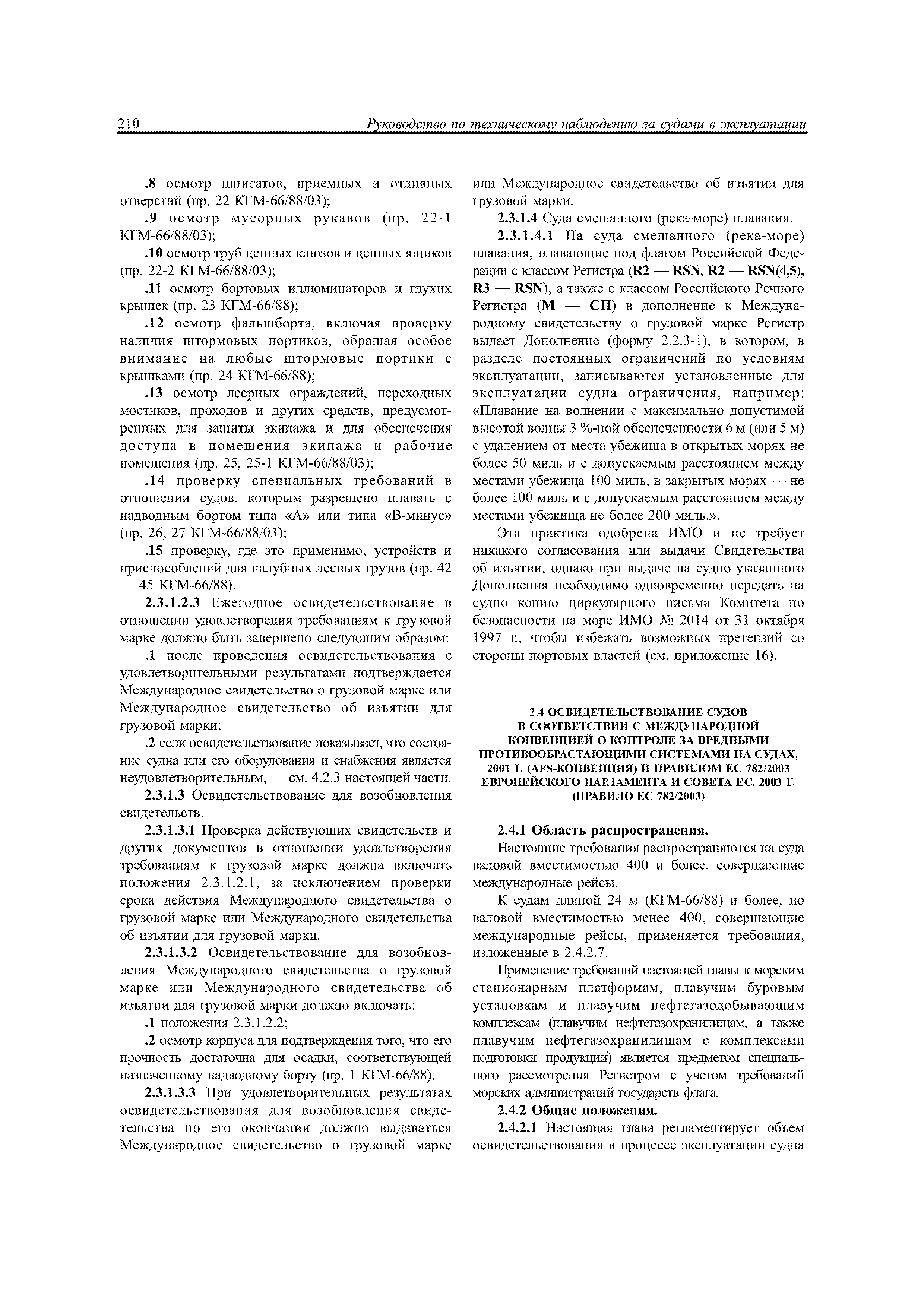 210 Руководство по техническому наблюдению за судами в эксплуатации

.8 осмотр шпигатов, приемных и отливных отверстий (пр. 22 КГМ-66/88/03);

.9 осмотр мусорных рукавов (пр. 22-1 КГМ-66/88/03);

.10 осмотр труб цепных клюзов и цепных ящиков (пр. 22-2 КГМ-66/88/03);

.11 осмотр бортовых иллюминаторов и глухих крышек (пр. 23 КГМ-66/88);

.12 осмотр фальшборта, включая проверку наличия штормовых портиков, обращая особое внимание на любые штормовые портики с крышками (пр. 24 КГМ-66/88);

.13 осмотр леерных ограждений, переходных мостиков, проходов и других средств, предусмотренных для защиты экипажа и для обеспечения доступа в помещения экипажа и рабочие помещения (пр. 25, 25-1 КГМ-66/88/03);

.14 проверку специальных требований в отношении судов, которым разрешено плавать с надводным бортом типа «А» или типа «В-минус» (пр. 26, 27 КГМ-66/88/03);

.15 проверку, где это применимо, устройств и приспособлений для палубных лесных грузов (пр. 42 — 45 КГМ-66/88).

2.3.1.2.3 Ежегодное освидетельствование в отношении удовлетворения требованиям к грузовой марке должно быть завершено следующим образом:

.1 после проведения освидетельствования с удовлетворительными результатами подтверждается Международное свидетельство о грузовой марке или Международное свидетельство об изъятии для грузовой марки;

.2 если освидетельствование показывает, что состояние судна или его оборудования и снабжения является неудовлетворительным, — см. 4.2.3 настоящей части.

2.3.1.3 Освидетельствование для возобновления свидетельств.

2.3.1.3.1 Проверка действующих свидетельств и других документов в отношении удовлетворения требованиям к грузовой марке должна включать положения 2.3.1.2.1, за исключением проверки срока действия Международного свидетельства о грузовой марке или Международного свидетельства об изъятии для грузовой марки.

2.3.1.3.2 Освидетельствование для возобновления Международного свидетельства о грузовой марке или Международного свидетельства об изъятии для грузовой марки должно включать:

.1 положения 2.3.1.2.2;

.2 осмотр корпуса для подтверждения того, что его прочность достаточна для осадки, соответствующей назначенному надводному борту (пр. 1 КГМ-66/88).

2.3.1.3.3 При удовлетворительных результатах освидетельствования для возобновления свидетельства по его окончании должно выдаваться Международное свидетельство о грузовой марке или Международное свидетельство об изъятии для грузовой марки.

2.3.1.4 Суда смешанного (река-море) плавания.

2.3.1.4.1 На суда смешанного (река-море) плавания, плавающие под флагом Российской Федерации с классом Регистра (R2 — RSN, R2 — RSN(4,5), R3 — RSN), а также с классом Российского Речного Регистра (М — СП) в дополнение к Международному свидетельству о грузовой марке Регистр выдает Дополнение (форму 2.2.3-1), в котором, в разделе постоянных ограничений по условиям эксплуатации, записываются установленные для эксплуатации судна ограничения, например: «Плавание на волнении с максимально допустимой высотой волны 3 %-ной обеспеченности 6 м (или 5 м) с удалением от места убежища в открытых морях не более 50 миль и с допускаемым расстоянием между местами убежища 100 миль, в закрытых морях — не более 100 миль и с допускаемым расстоянием между местами убежища не более 200 миль.».

Эта практика одобрена ИМО и не требует никакого согласования или выдачи Свидетельства об изъятии, однако при выдаче на судно указанного Дополнения необходимо одновременно передать на судно копию циркулярного письма Комитета по безопасности на море ИМО № 2014 от 31 октября 1997 г., чтобы избежать возможных претензий со стороны портовых властей (см. приложение 16).

2.4 ОСВИДЕТЕЛЬСТВОВАНИЕ СУДОВ В СООТВЕТСТВИИ С МЕЖДУНАРОДНОЙ КОНВЕНЦИЕЙ О КОНТРОЛЕ ЗА ВРЕДНЫМИ ПРОТИВООБРАСТАЮЩИМИ СИСТЕМАМИ НА СУДАХ, 2001 Г. (AFS-КОНВЕНЦИЯ) И ПРАВИЛОМ ЕС 782/2003 ЕВРОПЕЙСКОГО ПАРЛАМЕНТА И СОВЕТА ЕС, 2003 Г. (ПРАВИЛО ЕС 782/2003)

2.4.1 Область распространения.

Настоящие требования распространяются на суда валовой вместимостью 400 и более, совершающие международные рейсы.

К судам длиной 24 м (КГМ-66/88) и более, но валовой вместимостью менее 400, совершающие международные рейсы, применяется требования, изложенные в 2.4.2.7.

Применение требований настоящей главы к морским стационарным платформам, плавучим буровым установкам и плавучим нефтегазодобывающим комплексам (плавучим нефтегазохранилищам, а также плавучим нефтегазохранилищам с комплексами подготовки продукции) является предметом специального рассмотрения Регистром с учетом требований морских администраций государств флага.

2.4.2 Общие положения.

2.4.2.1 Настоящая глава регламентирует объем освидетельствования в процессе эксплуатации судна